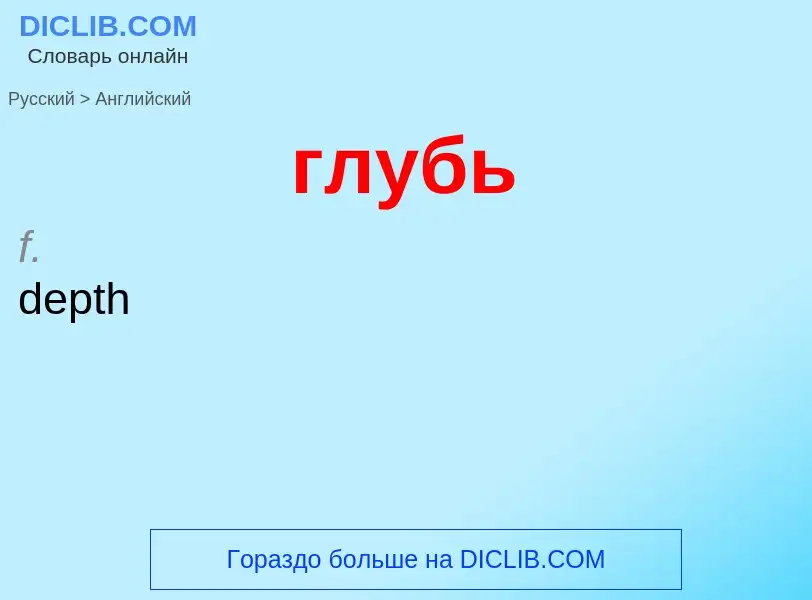 DICLIB.COM
Словарь онлайн

Русский > Английский

глубь

f.
depth

Гораздо больше на DICLIB.COM